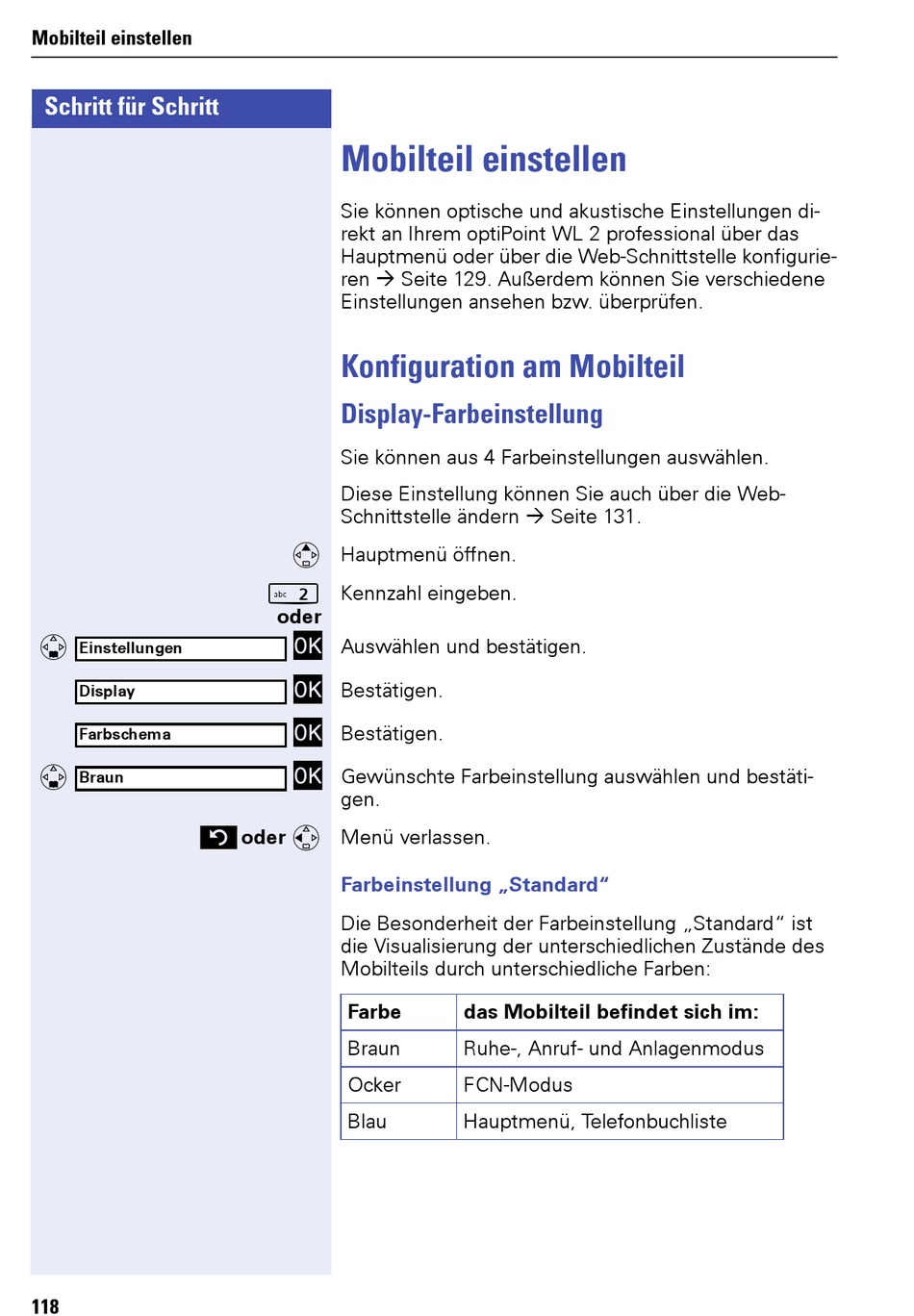 Mobilteil einstellen

Schritt für Schritt

Mobilteil einstellen

Sie können optische und akustische Einstellungen direkt an Ihrem optiPoint WL 2 professional über das Hauptmenü oder über die Web-Schnittstelle konfigurieren → Seite 129. Außerdem können Sie verschiedene Einstellungen ansehen bzw. überprüfen.

Konfiguration am Mobilteil

Display-Farbeinstellung

Sie können aus 4 Farbeinstellungen auswählen.

Diese Einstellung können Sie auch über die Web-Schnittstelle ändern → Seite 131.

Hauptmenü öffnen.

abc 2 Kennzahl eingeben.

oder

Einstellungen OK Auswählen und bestätigen.

Display OK Bestätigen.

Farbschema OK Bestätigen.

Braun OK Gewünschte Farbeinstellung auswählen und bestätigen.

oder Menü verlassen.

Farbeinstellung „Standard“

Die Besonderheit der Farbeinstellung „Standard“ ist die Visualisierung der unterschiedlichen Zustände des Mobilteils durch unterschiedliche Farben:

| Farbe | das Mobilteil befindet sich im: |
|---|---|
| Braun | Ruhe-, Anruf- und Anlagenmodus |
| Ocker | FCN-Modus |
| Blau | Hauptmenü, Telefonbuchliste |

118